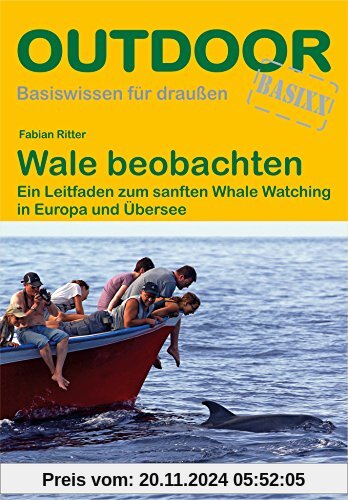 OUTDOOR

Basiswissen für draußen

BASIXX

Fabian Ritter

Wale beobachten

Ein Leitfaden zum sanften Whale Watching in Europa und Übersee

Preis vom: 20.11.2024 05:52:05